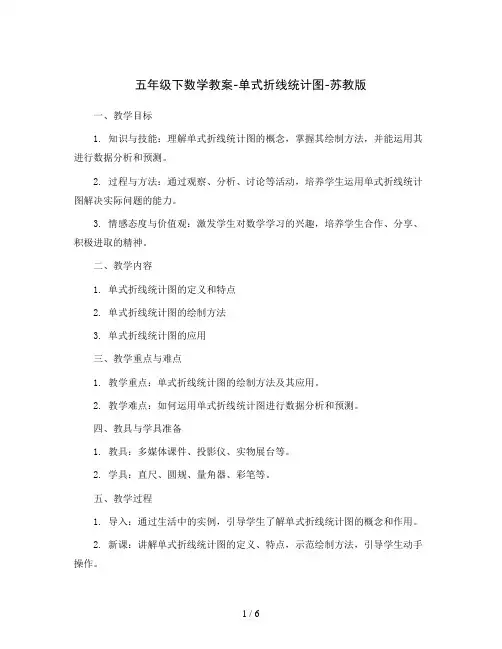 五年级下数学教案-单式折线统计图-苏教版

一、教学目标

1. 知识与技能：理解单式折线统计图的概念，掌握其绘制方法，并能运用其进行数据分析和预测。

2. 过程与方法：通过观察、分析、讨论等活动，培养学生运用单式折线统计图解决实际问题的能力。

3. 情感态度与价值观：激发学生对数学学习的兴趣，培养学生合作、分享、积极进取的精神。

二、教学内容

1. 单式折线统计图的定义和特点

2. 单式折线统计图的绘制方法

3. 单式折线统计图的应用

三、教学重点与难点

1. 教学重点：单式折线统计图的绘制方法及其应用。

2. 教学难点：如何运用单式折线统计图进行数据分析和预测。

四、教具与学具准备

1. 教具：多媒体课件、投影仪、实物展台等。

2. 学具：直尺、圆规、量角器、彩笔等。

五、教学过程

1. 导入：通过生活中的实例，引导学生了解单式折线统计图的概念和作用。

2. 新课：讲解单式折线统计图的定义、特点，示范绘制方法，引导学生动手操作。

1 / 6